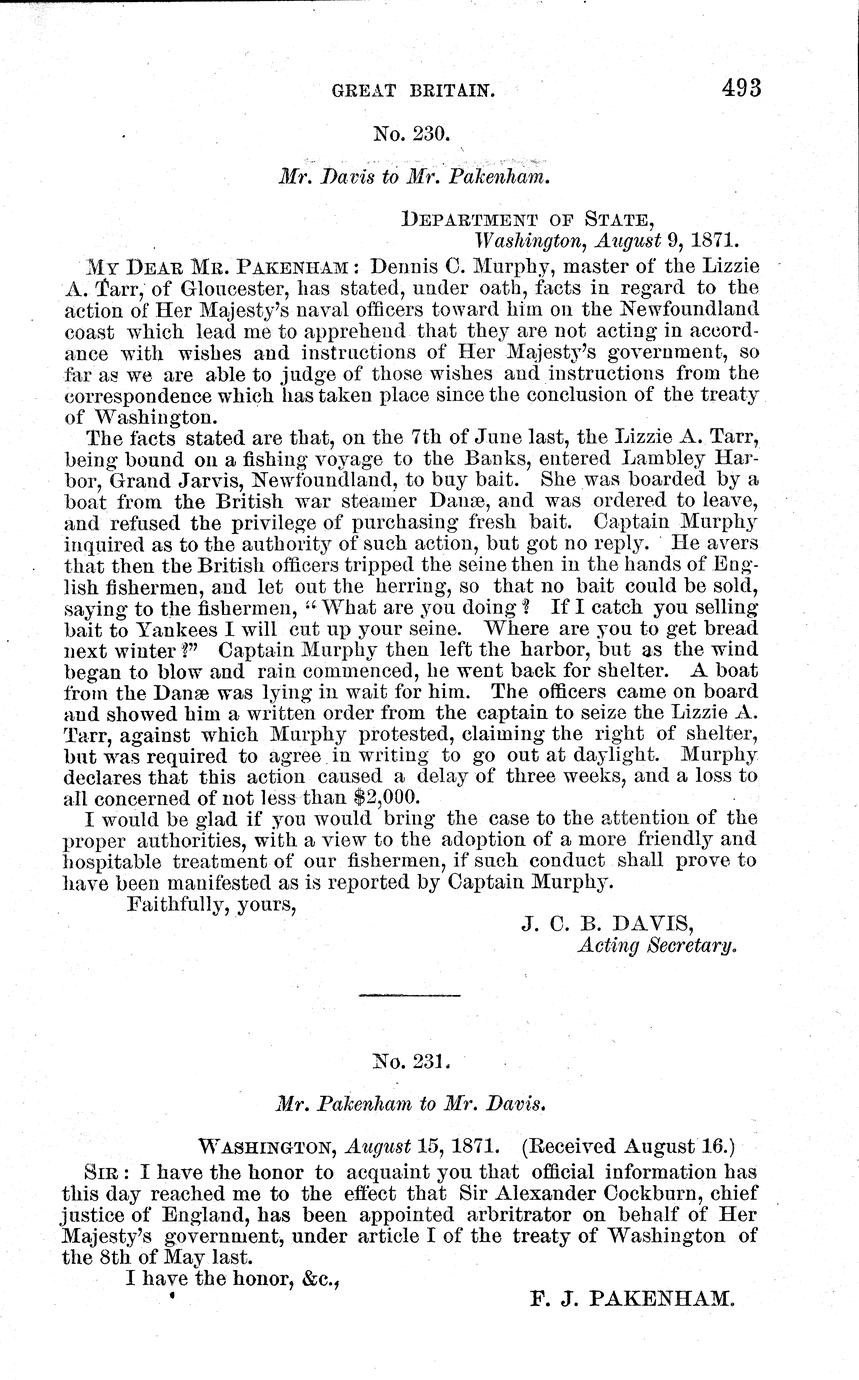 GREAT BRITAIN. 493

No. 230.

Mr. Davis to Mr. Pakenham.

DEPARTMENT OF STATE,
Washington, August 9, 1871.

MY DEAR MR. PAKENHAM: Dennis C. Murphy, master of the Lizzie A. Tarr, of Gloucester, has stated, under oath, facts in regard to the action of Her Majesty's naval officers toward him on the Newfoundland coast which lead me to apprehend that they are not acting in accordance with wishes and instructions of Her Majesty's government, so far as we are able to judge of those wishes and instructions from the correspondence which has taken place since the conclusion of the treaty of Washington.

The facts stated are that, on the 7th of June last, the Lizzie A. Tarr, being bound on a fishing voyage to the Banks, entered Lambley Harbor, Grand Jarvis, Newfoundland, to buy bait. She was boarded by a boat from the British war steamer Danæ, and was ordered to leave, and refused the privilege of purchasing fresh bait. Captain Murphy inquired as to the authority of such action, but got no reply. He avers that then the British officers tripped the seine then in the hands of English fishermen, and let out the herring, so that no bait could be sold, saying to the fishermen, "What are you doing? If I catch you selling bait to Yankees I will cut up your seine. Where are you to get bread next winter?" Captain Murphy then left the harbor, but as the wind began to blow and rain commenced, he went back for shelter. A boat from the Danæ was lying in wait for him. The officers came on board and showed him a written order from the captain to seize the Lizzie A. Tarr, against which Murphy protested, claiming the right of shelter, but was required to agree in writing to go out at daylight. Murphy declares that this action caused a delay of three weeks, and a loss to all concerned of not less than $2,000.

I would be glad if you would bring the case to the attention of the proper authorities, with a view to the adoption of a more friendly and hospitable treatment of our fishermen, if such conduct shall prove to have been manifested as is reported by Captain Murphy.

Faithfully, yours,

J. C. B. DAVIS,
Acting Secretary.

No. 231.

Mr. Pakenham to Mr. Davis.

WASHINGTON, August 15, 1871. (Received August 16.)

SIR: I have the honor to acquaint you that official information has this day reached me to the effect that Sir Alexander Cockburn, chief justice of England, has been appointed arbitrator on behalf of Her Majesty's government, under article I of the treaty of Washington of the 8th of May last.

I have the honor, &c.,

F. J. PAKENHAM.